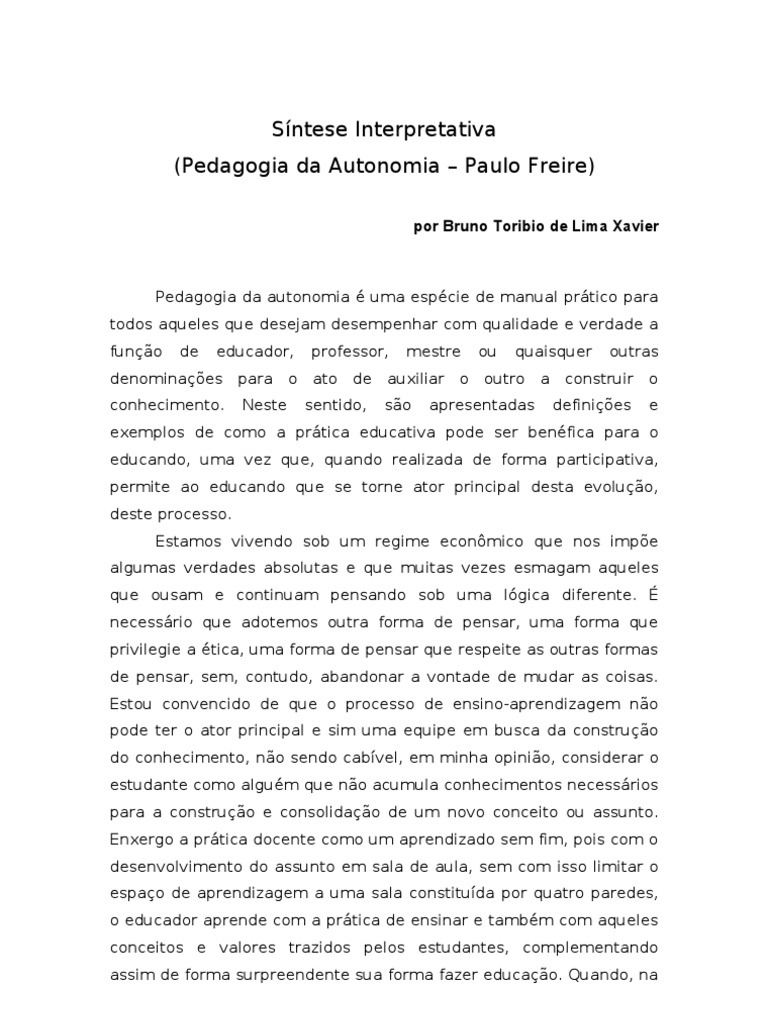 Síntese Interpretativa
(Pedagogia da Autonomia – Paulo Freire)

por Bruno Toribio de Lima Xavier

Pedagogia da autonomia é uma espécie de manual prático para todos aqueles que desejam desempenhar com qualidade e verdade a função de educador, professor, mestre ou quaisquer outras denominações para o ato de auxiliar o outro a construir o conhecimento. Neste sentido, são apresentadas definições e exemplos de como a prática educativa pode ser benéfica para o educando, uma vez que, quando realizada de forma participativa, permite ao educando que se torne ator principal desta evolução, deste processo.

Estamos vivendo sob um regime econômico que nos impõe algumas verdades absolutas e que muitas vezes esmagam aqueles que ousam e continuam pensando sob uma lógica diferente. É necessário que adotemos outra forma de pensar, uma forma que privilegie a ética, uma forma de pensar que respeite as outras formas de pensar, sem, contudo, abandonar a vontade de mudar as coisas. Estou convencido de que o processo de ensino-aprendizagem não pode ter o ator principal e sim uma equipe em busca da construção do conhecimento, não sendo cabível, em minha opinião, considerar o estudante como alguém que não acumula conhecimentos necessários para a construção e consolidação de um novo conceito ou assunto. Enxergo a prática docente como um aprendizado sem fim, pois com o desenvolvimento do assunto em sala de aula, sem com isso limitar o espaço de aprendizagem a uma sala constituída por quatro paredes, o educador aprende com a prática de ensinar e também com aqueles conceitos e valores trazidos pelos estudantes, complementando assim de forma surpreendente sua forma fazer educação. Quando, na